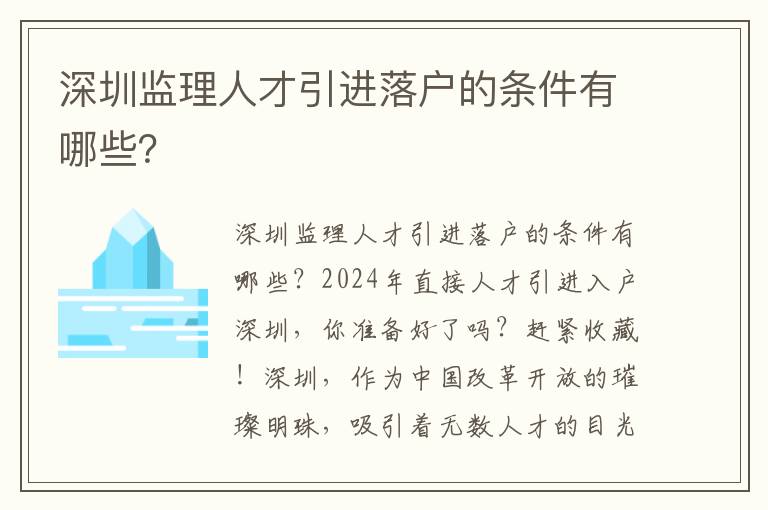 深圳监理人才引进落户的条件有哪些?

深圳监理人才引进落户的条件有哪些?2024年直接人才引进入户深圳,你准备好了吗?赶紧收藏!深圳,作为中国改革开放的璀璨明珠,吸引着无数人才的目光